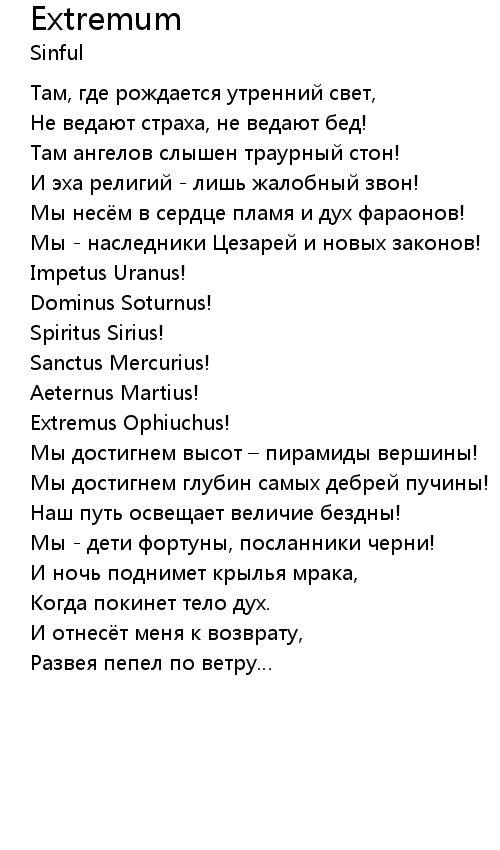 Extremum
Sinful

Там, где рождается утренний свет,
Не ведают страха, не ведают бед!
Там ангелов слышен траурный стон!
И эха религий - лишь жалобный звон!
Мы несём в сердце пламя и дух фараонов!
Мы - наследники Цезарей и новых законов!
Impetus Uranus!
Dominus Soturnus!
Spiritus Sirius!
Sanctus Mercurius!
Aeternus Martius!
Extremus Ophiuchus!
Мы достигнем высот – пирамиды вершины!
Мы достигнем глубин самых дебрей пучины!
Наш путь освещает величие бездны!
Мы - дети фортуны, посланники черни!
И ночь поднимет крылья мрака,
Когда покинет тело дух.
И отнесёт меня к возврату,
Развея пепел по ветру...